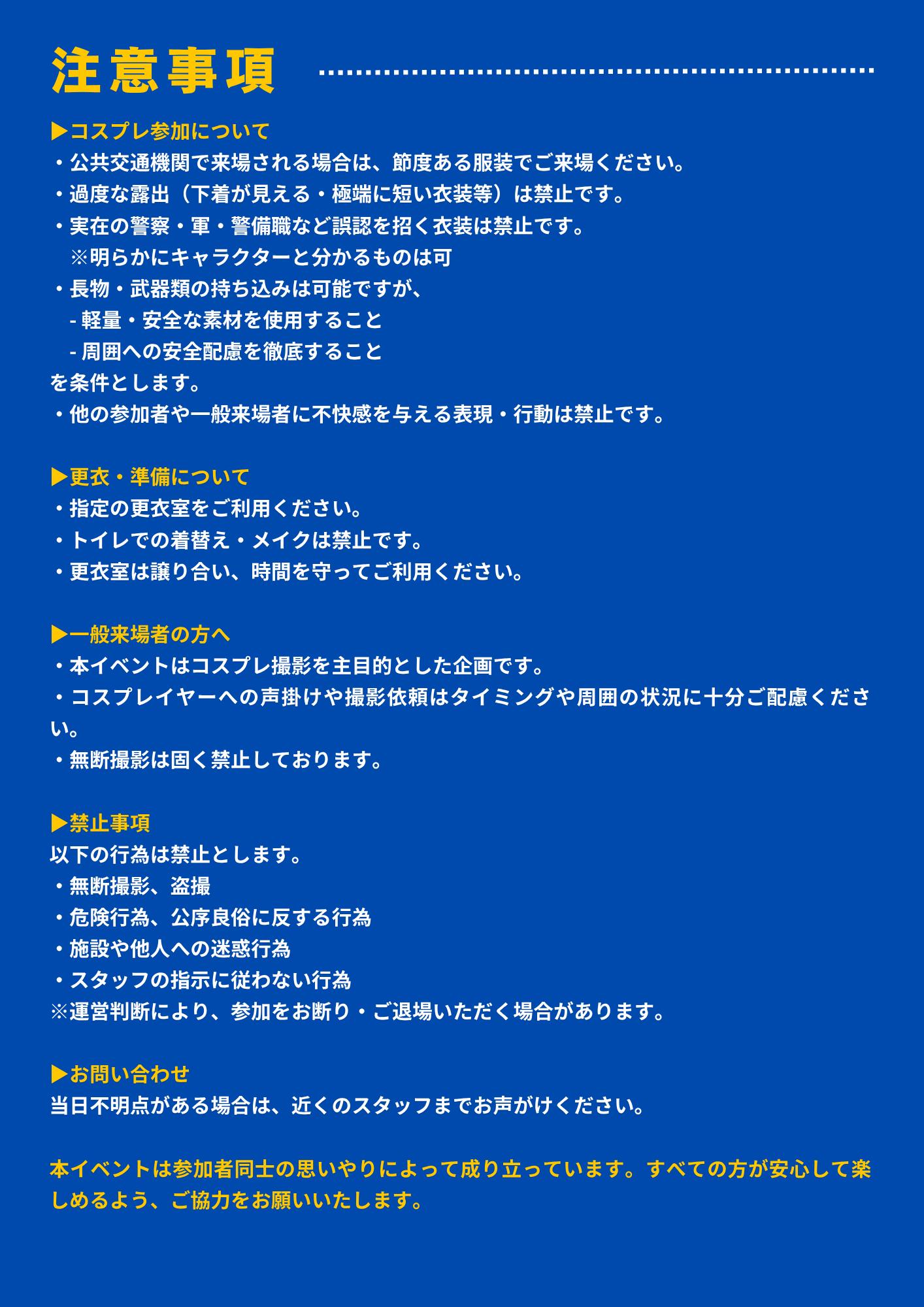 注意事項

▶コスプレ参加について
・公共交通機関で来場される場合は、節度ある服装でご来場ください。
・過度な露出（下着が見える・極端に短い衣装等）は禁止です。
・実在の警察・軍・警備職など誤認を招く衣装は禁止です。
※明らかにキャラクターと分かるものは可
・長物・武器類の持ち込みは可能ですが、
- 軽量・安全な素材を使用すること
- 周囲への安全配慮を徹底すること
を条件とします。
・他の参加者や一般来場者に不快感を与える表現・行動は禁止です。

▶更衣・準備について
・指定の更衣室をご利用ください。
・トイレでの着替え・メイクは禁止です。
・更衣室は譲り合い、時間を守ってご利用ください。

▶一般来場者の方へ
・本イベントはコスプレ撮影を主目的とした企画です。
・コスプレイヤーへの声掛けや撮影依頼はタイミングや周囲の状況に十分ご配慮ください。
・無断撮影は固く禁止しております。

▶禁止事項
以下の行為は禁止とします。
・無断撮影、盗撮
・危険行為、公序良俗に反する行為
・施設や他人への迷惑行為
・スタッフの指示に従わない行為
※運営判断により、参加をお断り・ご退場いただく場合があります。

▶お問い合わせ
当日不明点がある場合は、近くのスタッフまでお声がけください。

本イベントは参加者同士の思いやりによって成り立っています。すべての方が安心して楽しめるよう、ご協力をお願いいたします。